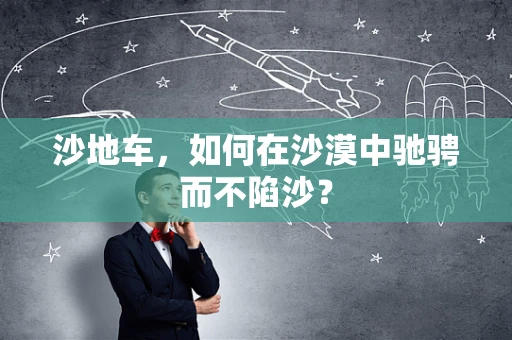 沙地车，如何在沙漠中驰骋而不陷沙？